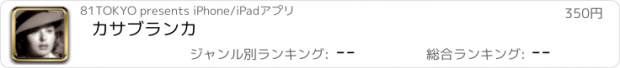 81TOKYO presents iPhone/iPadアプリ

350円

カサブランカ

ジャンル別ランキング: --

総合ランキング: --